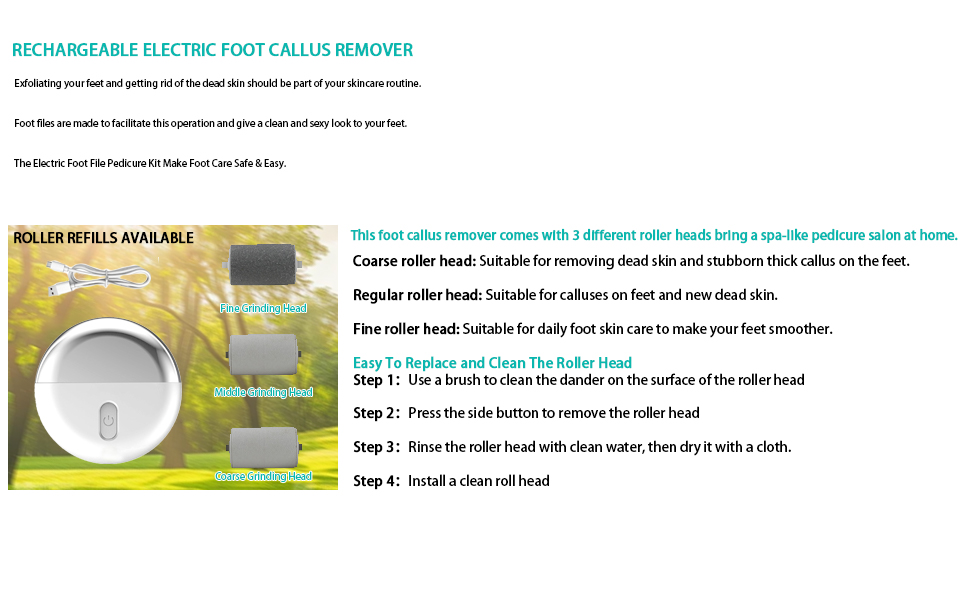 RECHARGEABLE ELECTRIC FOOT CALLUS REMOVER

Exfoliating your feet and getting rid of the dead skin should be part of your skincare routine.

Foot files are made to facilitate this operation and give a clean and sexy look to your feet.

The Electric Foot File Pedicure Kit Make Foot Care Safe & Easy.

ROLLER REFILLS AVAILABLE

Fine Grinding Head

Middle Grinding Head

Coarse Grinding Head

This foot callus remover comes with 3 different roller heads bring a spa-like pedicure salon at home.

Coarse roller head: Suitable for removing dead skin and stubborn thick callus on the feet.

Regular roller head: Suitable for calluses on feet and new dead skin.

Fine roller head: Suitable for daily foot skin care to make your feet smoother.

Easy To Replace and Clean The Roller Head
Step 1: Use a brush to clean the dander on the surface of the roller head

Step 2: Press the side button to remove the roller head

Step 3: Rinse the roller head with clean water, then dry it with a cloth.

Step 4: Install a clean roll head